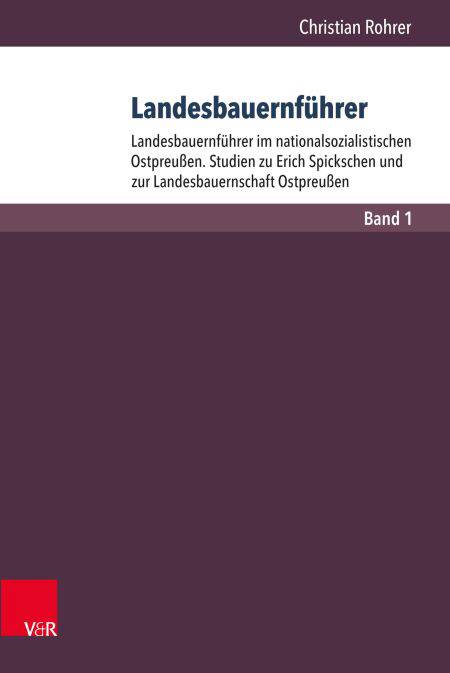 Christian Rohrer

Landesbauernführer

Landesbauernführer im nationalsozialistischen Ostpreußen. Studien zu Erich Spickschen und zur Landesbauernschaft Ostpreußen

Band 1

V&R